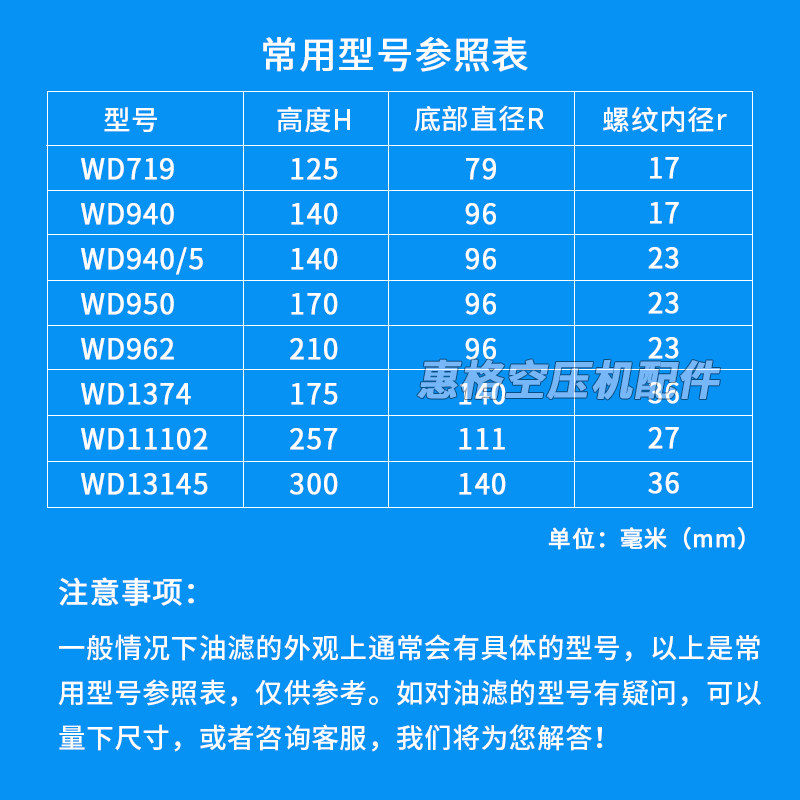 常用型号参照表

| 型号 | 高度H | 底部直径R | 螺纹内径r |
|---|---|---|---|
| WD719 | 125 | 79 | 17 |
| WD940 | 140 | 96 | 17 |
| WD940/5 | 140 | 96 | 23 |
| WD950 | 170 | 96 | 23 |
| WD962 | 210 | 96 | 23 |
| WD1374 | 175 | 140 | 36 |
| WD11102 | 257 | 111 | 27 |
| WD13145 | 300 | 140 | 36 |

惠格空压机配件

单位：毫米（mm）

注意事项：

一般情况下油滤的外观上通常会有具体的型号，以上是常用型号参照表，仅供参考。如对油滤的型号有疑问，可以量下尺寸，或者咨询客服，我们将为您解答！